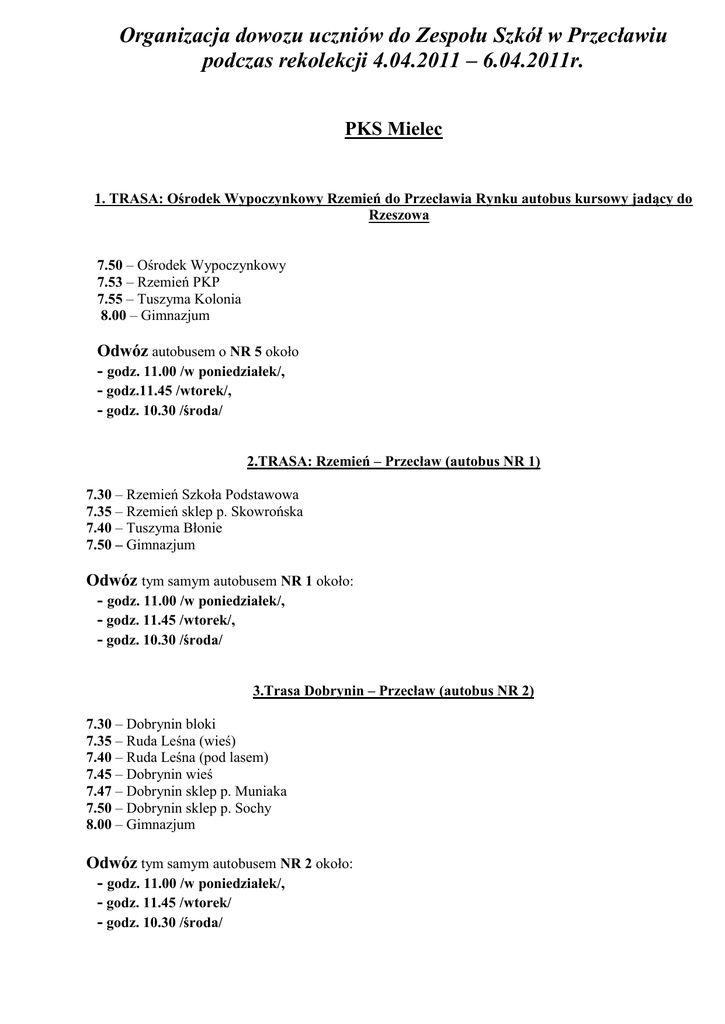 Organizacja dowozu uczniów do Zespołu Szkół w Przecławiu podczas rekolekcji 4.04.2011 – 6.04.2011r.

PKS Mielec

1. TRASA: Ośrodek Wypoczynkowy Rzemień do Przecławia Rynku autobus kursowy jadący do Rzeszowa

7.50 – Ośrodek Wypoczynkowy
7.53 – Rzemień PKP
7.55 – Tuszyma Kolonia
8.00 – Gimnazjum

Odwóz autobusem o NR 5 około
- godz. 11.00 /w poniedziałek/,
- godz.11.45 /wtorek/,
- godz. 10.30 /środa/

2.TRASA: Rzemień – Przecław (autobus NR 1)

7.30 – Rzemień Szkoła Podstawowa
7.35 – Rzemień sklep p. Skowrońska
7.40 – Tuszyma Błonie
7.50 – Gimnazjum

Odwóz tym samym autobusem NR 1 około:
- godz. 11.00 /w poniedziałek/,
- godz. 11.45 /wtorek/,
- godz. 10.30 /środa/

3.Trasa Dobrynin – Przecław (autobus NR 2)

7.30 – Dobrynin bloki
7.35 – Ruda Leśna (wieś)
7.40 – Ruda Leśna (pod lasem)
7.45 – Dobrynin wieś
7.47 – Dobrynin sklep p. Muniaka
7.50 – Dobrynin sklep p. Sochy
8.00 – Gimnazjum

Odwóz tym samym autobusem NR 2 około:
- godz. 11.00 /w poniedziałek/,
- godz. 11.45 /wtorek/
- godz. 10.30 /środa/